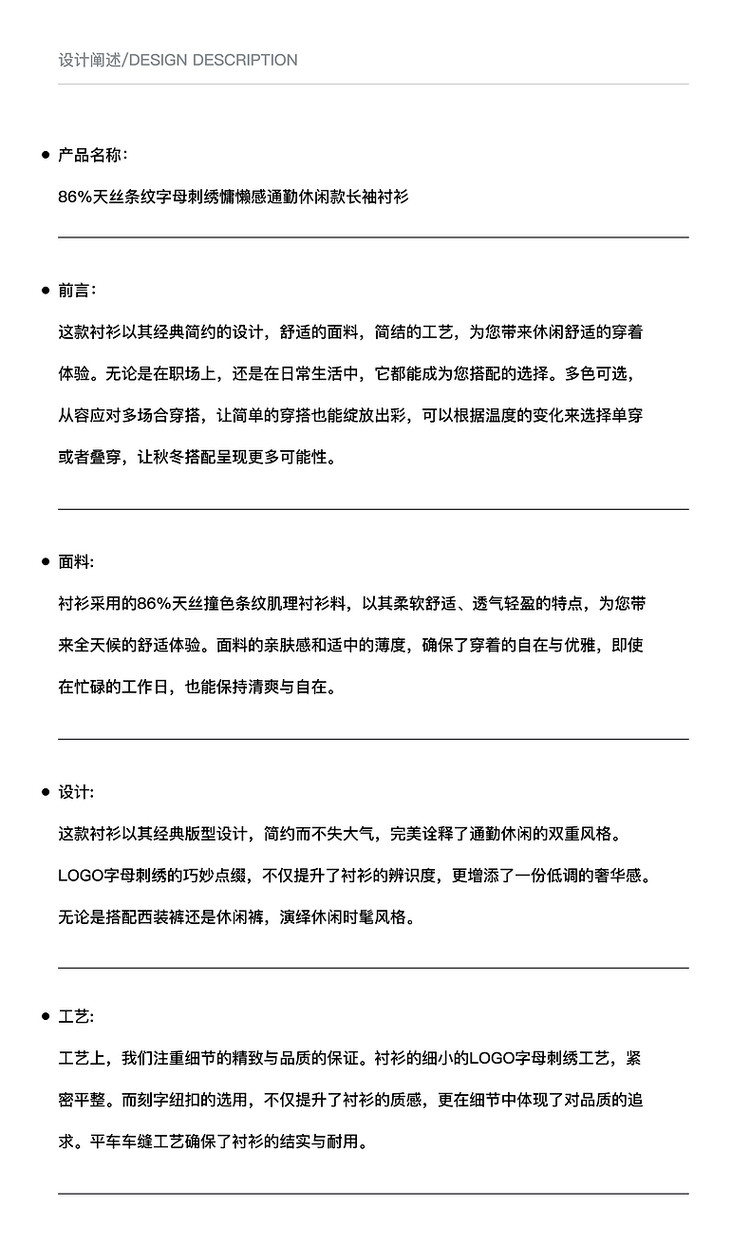 设计阐述/DESIGN DESCRIPTION

• 产品名称:

86%天丝条纹字母刺绣慵懒感通勤休闲款长袖衬衫

• 前言:

这款衬衫以其经典简约的设计，舒适的面料，简结的工艺，为您带来休闲舒适的穿着体验。无论是在职场上，还是在日常生活中，它都能成为您搭配的选择。多色可选，从容应对多场合穿搭，让简单的穿搭也能绽放出彩，可以根据温度的变化来选择单穿或者叠穿，让秋冬搭配呈现更多可能性。

• 面料:

衬衫采用的86%天丝撞色条纹肌理衬衫料，以其柔软舒适、透气轻盈的特点，为您带来全天候的舒适体验。面料的亲肤感和适中的薄度，确保了穿着的自在与优雅，即使在忙碌的工作日，也能保持清爽与自在。

• 设计:

这款衬衫以其经典版型设计，简约而不失大气，完美诠释了通勤休闲的双重风格。LOGO字母刺绣的巧妙点缀，不仅提升了衬衫的辨识度，更增添了一份低调的奢华感。无论是搭配西装裤还是休闲裤，演绎休闲时髦风格。

• 工艺:

工艺上，我们注重细节的精致与品质的保证。衬衫的细小的LOGO字母刺绣工艺，紧密平整。而刻字纽扣的选用，不仅提升了衬衫的质感，更在细节中体现了对品质的追求。平车车缝工艺确保了衬衫的结实与耐用。